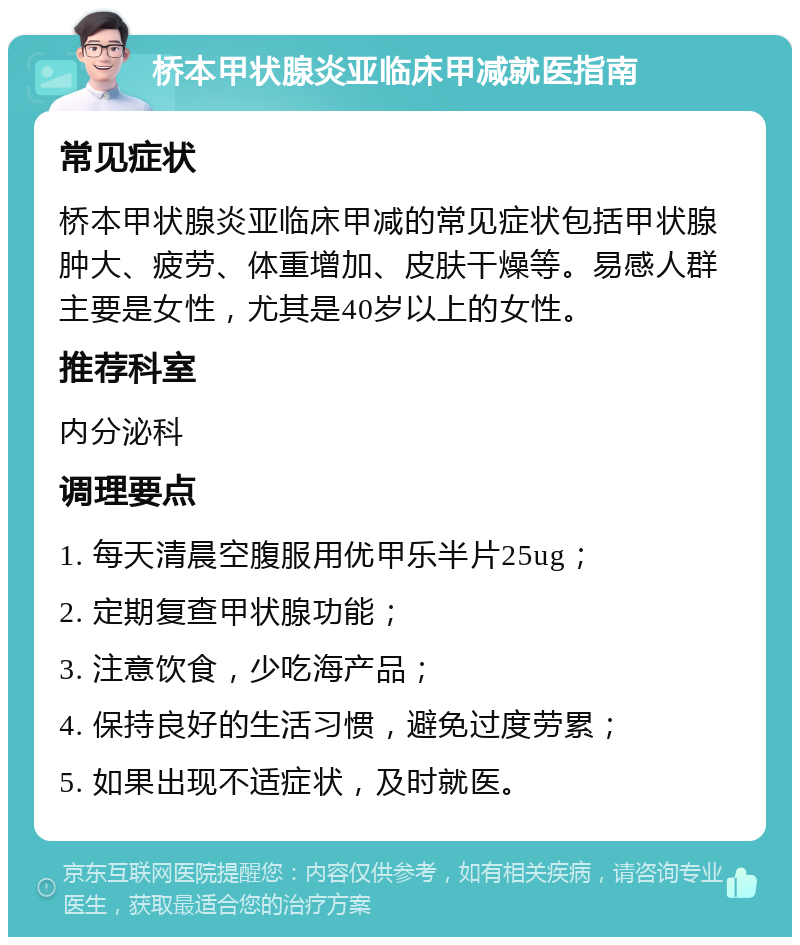 桥本甲状腺炎亚临床甲减就医指南

常见症状

桥本甲状腺炎亚临床甲减的常见症状包括甲状腺肿大、疲劳、体重增加、皮肤干燥等。易感人群主要是女性，尤其是40岁以上的女性。

推荐科室

内分泌科

调理要点

1. 每天清晨空腹服用优甲乐半片25ug；

2. 定期复查甲状腺功能；

3. 注意饮食，少吃海产品；

4. 保持良好的生活习惯，避免过度劳累；

5. 如果出现不适症状，及时就医。

京东互联网医院提醒您：内容仅供参考，如有相关疾病，请咨询专业医生，获取最适合您的治疗方案